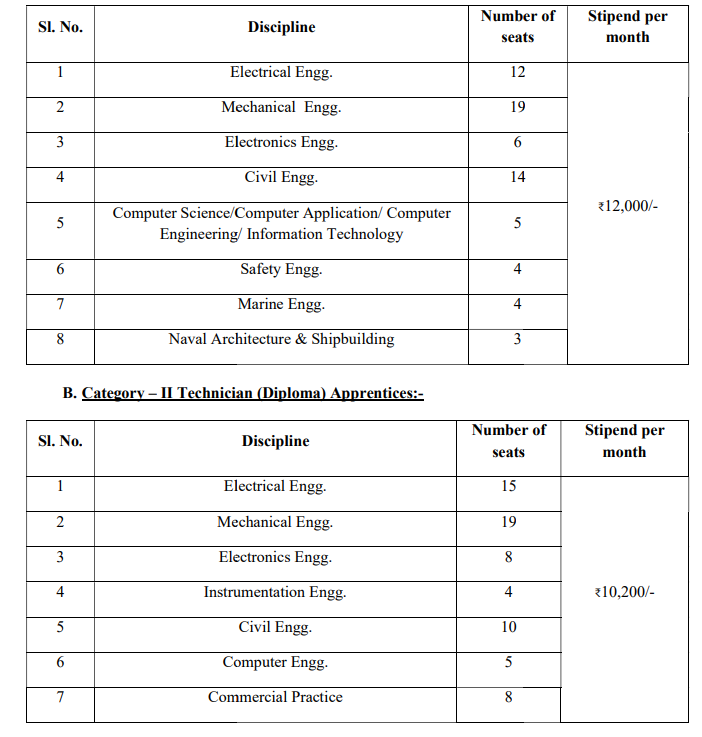 | Sl. No. | Discipline | Number of seats | Stipend per month |
|---|---|---|---|
| 1 | Electrical Engg. | 12 | ₹12,000/- |
| 2 | Mechanical Engg. | 19 | |
| 3 | Electronics Engg. | 6 | |
| 4 | Civil Engg. | 14 | |
| 5 | Computer Science/Computer Application/ Computer Engineering/ Information Technology | 5 | |
| 6 | Safety Engg. | 4 | |
| 7 | Marine Engg. | 4 | |
| 8 | Naval Architecture & Shipbuilding | 3 | |

B. Category – II Technician (Diploma) Apprentices:-

| Sl. No. | Discipline | Number of seats | Stipend per month |
|---|---|---|---|
| 1 | Electrical Engg. | 15 | ₹10,200/- |
| 2 | Mechanical Engg. | 19 | |
| 3 | Electronics Engg. | 8 | |
| 4 | Instrumentation Engg. | 4 | |
| 5 | Civil Engg. | 10 | |
| 6 | Computer Engg. | 5 | |
| 7 | Commercial Practice | 8 | |